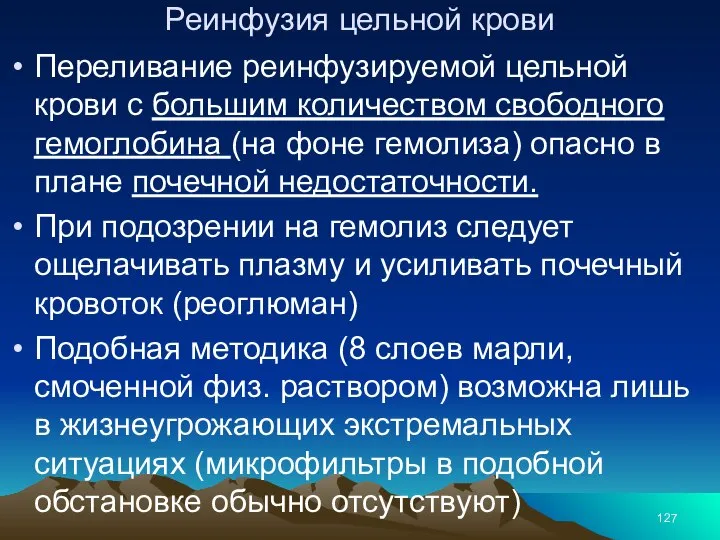 Реинфузия цельной крови

• Переливание реинфузируемой цельной крови с большим количеством свободного гемоглобина (на фоне гемолиза) опасно в плане почечной недостаточности.

• При подозрении на гемолиз следует ощелачивать плазму и усиливать почечный кровоток (реоглюман)

• Подобная методика (8 слоев марли, смоченной физ. раствором) возможна лишь в жизнеугрожающих экстремальных ситуациях (микрофильтры в подобной обстановке обычно отсутствуют)

127